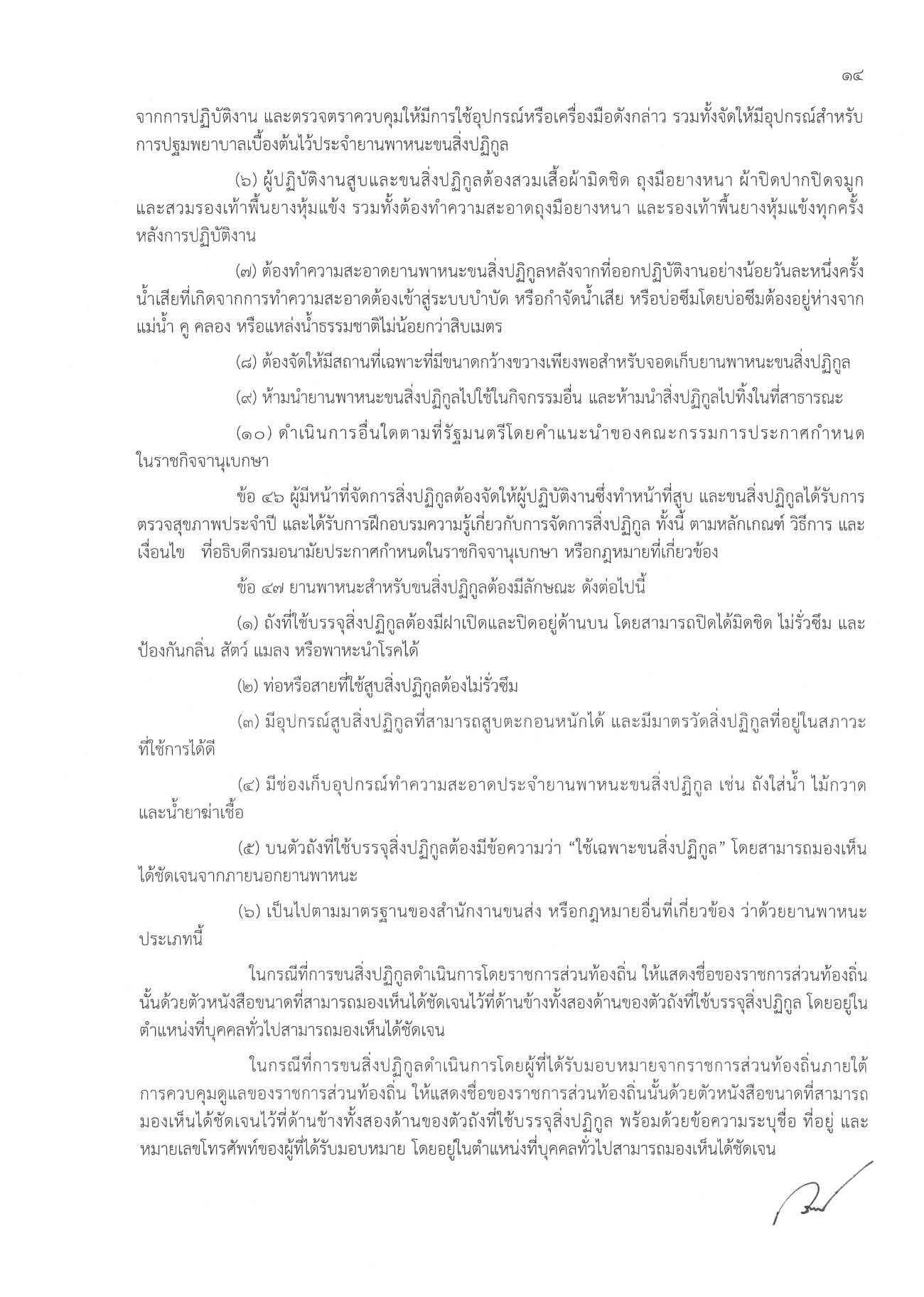 ๑๔

จากการปฏิบัติงาน และตรวจตราควบคุมให้มีการใช้อุปกรณ์หรือเครื่องมือดังกล่าว รวมทั้งจัดให้มีอุปกรณ์สำหรับการปฐมพยาบาลเบื้องต้นไว้ประจำยานพาหนะขนสิ่งปฏิกูล

(๖) ผู้ปฏิบัติงานสูบและขนสิ่งปฏิกูลต้องสวมเสื้อผ้ามิดชิด ถุงมือยางหนา ผ้าปิดปากปิดจมูก และสวมรองเท้าพื้นยางหุ้มแข้ง รวมทั้งต้องทำความสะอาดถุงมือยางหนา และรองเท้าพื้นยางหุ้มแข้งทุกครั้งหลังการปฏิบัติงาน

(๗) ต้องทำความสะอาดยานพาหนะขนสิ่งปฏิกูลหลังจากที่ออกปฏิบัติงานอย่างน้อยวันละหนึ่งครั้ง น้ำเสียที่เกิดจากการทำความสะอาดต้องเข้าสู่ระบบบำบัด หรือกำจัดน้ำเสีย หรือบ่อซึมโดยบ่อซึมต้องอยู่ห่างจากแม่น้ำ คู คลอง หรือแหล่งน้ำธรรมชาติไม่น้อยกว่าสิบเมตร

(๘) ต้องจัดให้มีสถานที่เฉพาะที่มีขนาดกว้างขวางเพียงพอสำหรับจอดเก็บยานพาหนะขนสิ่งปฏิกูล

(๙) ห้ามนำยานพาหนะขนสิ่งปฏิกูลไปใช้ในกิจกรรมอื่น และห้ามนำสิ่งปฏิกูลไปทิ้งในที่สาธารณะ

(๑๐) ดำเนินการอื่นใดตามที่รัฐมนตรีโดยคำแนะนำของคณะกรรมการประกาศกำหนดในราชกิจจานุเบกษา

ข้อ ๔๖ ผู้มีหน้าที่จัดการสิ่งปฏิกูลต้องจัดให้ผู้ปฏิบัติงานซึ่งทำหน้าที่สูบ และขนสิ่งปฏิกูลได้รับการตรวจสุขภาพประจำปี และได้รับการฝึกอบรมความรู้เกี่ยวกับการจัดการสิ่งปฏิกูล ทั้งนี้ ตามหลักเกณฑ์ วิธีการ และเงื่อนไข ที่อธิบดีกรมอนามัยประกาศกำหนดในราชกิจจานุเบกษา หรือกฎหมายที่เกี่ยวข้อง

ข้อ ๔๗ ยานพาหนะสำหรับขนสิ่งปฏิกูลต้องมีลักษณะ ดังต่อไปนี้

(๑) ถังที่ใช้บรรจุสิ่งปฏิกูลต้องมีฝาเปิดและปิดอยู่ด้านบน โดยสามารถปิดได้มิดชิด ไม่รั่วซึม และป้องกันกลิ่น สัตว์ แมลง หรือพาหะนำโรคได้

(๒) ท่อหรือสายที่ใช้สูบสิ่งปฏิกูลต้องไม่รั่วซึม

(๓) มีอุปกรณ์สูบสิ่งปฏิกูลที่สามารถสูบตะกอนหนักได้ และมีมาตรวัดสิ่งปฏิกูลที่อยู่ในสภาวะที่ใช้การได้ดี

(๔) มีช่องเก็บอุปกรณ์ทำความสะอาดประจำยานพาหนะขนสิ่งปฏิกูล เช่น ถังใส่น้ำ ไม้กวาด และน้ำยาฆ่าเชื้อ

(๕) บนตัวถังที่ใช้บรรจุสิ่งปฏิกูลต้องมีข้อความว่า “ใช้เฉพาะขนสิ่งปฏิกูล” โดยสามารถมองเห็นได้ชัดเจนจากภายนอกยานพาหนะ

(๖) เป็นไปตามมาตรฐานของสำนักงานขนส่ง หรือกฎหมายอื่นที่เกี่ยวข้อง ว่าด้วยยานพาหนะประเภทนี้

ในกรณีที่การขนสิ่งปฏิกูลดำเนินการโดยราชการส่วนท้องถิ่น ให้แสดงชื่อของราชการส่วนท้องถิ่นนั้นด้วยตัวหนังสือขนาดที่สามารถมองเห็นได้ชัดเจนไว้ที่ด้านข้างทั้งสองด้านของตัวถังที่ใช้บรรจุสิ่งปฏิกูล โดยอยู่ในตำแหน่งที่บุคคลทั่วไปสามารถมองเห็นได้ชัดเจน

ในกรณีที่การขนสิ่งปฏิกูลดำเนินการโดยผู้ที่ได้รับมอบหมายจากราชการส่วนท้องถิ่นภายใต้การควบคุมดูแลของราชการส่วนท้องถิ่น ให้แสดงชื่อของราชการส่วนท้องถิ่นนั้นด้วยตัวหนังสือขนาดที่สามารถมองเห็นได้ชัดเจนไว้ที่ด้านข้างทั้งสองด้านของตัวถังที่ใช้บรรจุสิ่งปฏิกูล พร้อมด้วยข้อความระบุชื่อ ที่อยู่ และหมายเลขโทรศัพท์ของผู้ที่ได้รับมอบหมาย โดยอยู่ในตำแหน่งที่บุคคลทั่วไปสามารถมองเห็นได้ชัดเจน